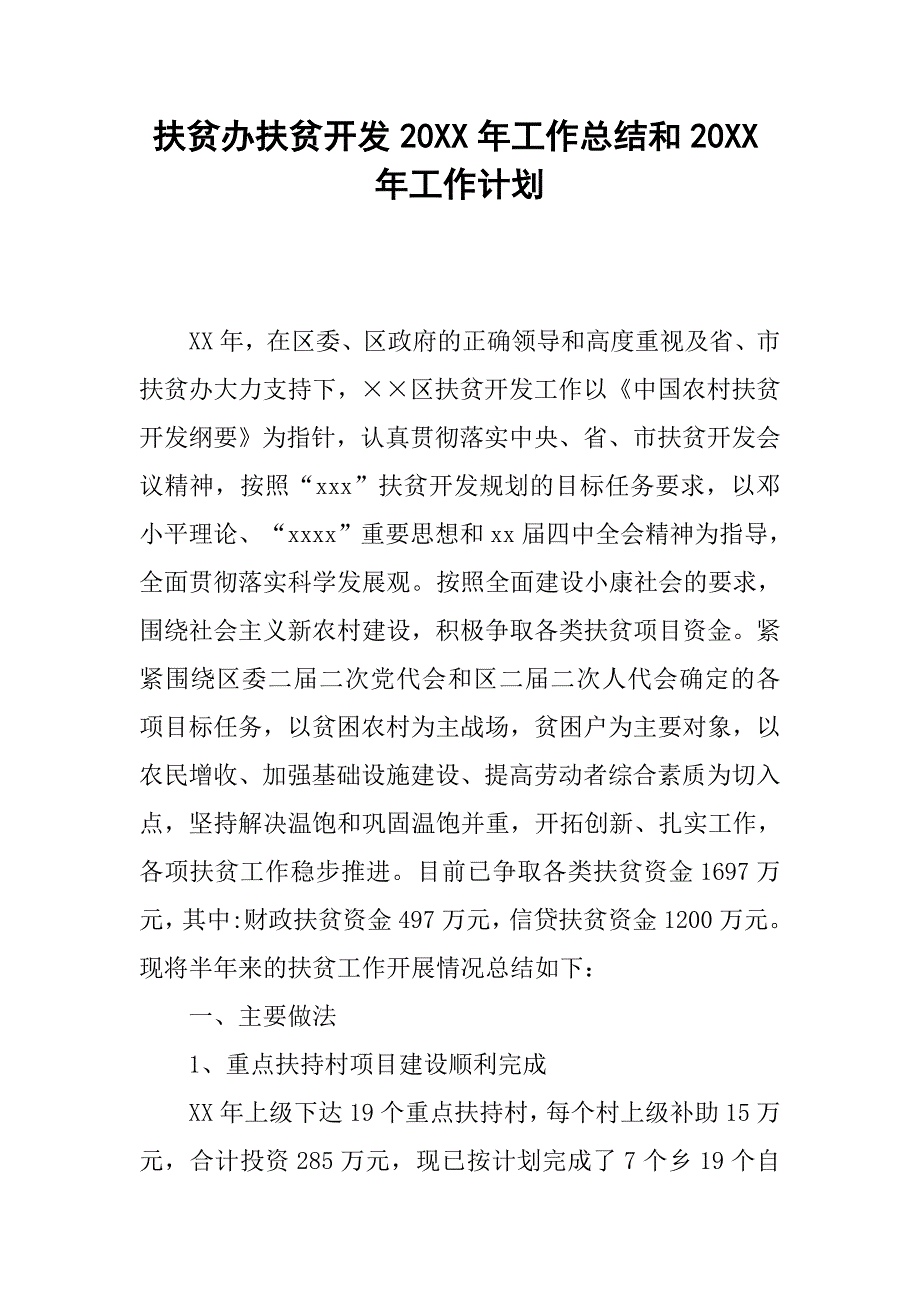 扶贫办扶贫开发 20XX 年工作总结和 20XX 年工作计划

XX 年，在区委、区政府的正确领导和高度重视及省、市扶贫办大力支持下，××区扶贫开发工作以《中国农村扶贫开发纲要》为指针，认真贯彻落实中央、省、市扶贫开发会议精神，按照“xxx”扶贫开发规划的目标任务要求，以邓小平理论、“xxxx”重要思想和 xx 届四中全会精神为指导，全面贯彻落实科学发展观。按照全面建设小康社会的要求，围绕社会主义新农村建设，积极争取各类扶贫项目资金。紧紧围绕区委二届二次党代会和区二届二次人代会确定的各项目标任务，以贫困农村为主战场，贫困户为主要对象，以农民增收、加强基础设施建设、提高劳动者综合素质为切入点，坚持解决温饱和巩固温饱并重，开拓创新、扎实工作，各项扶贫工作稳步推进。目前已争取各类扶贫资金 1697 万元，其中:财政扶贫资金 497 万元，信贷扶贫资金 1200 万元。现将半年来的扶贫工作开展情况总结如下：

一、主要做法

1、重点扶持村项目建设顺利完成

XX 年上级下达 19 个重点扶持村，每个村上级补助 15 万元，合计投资 285 万元，现已按计划完成了 7 个乡 19 个自